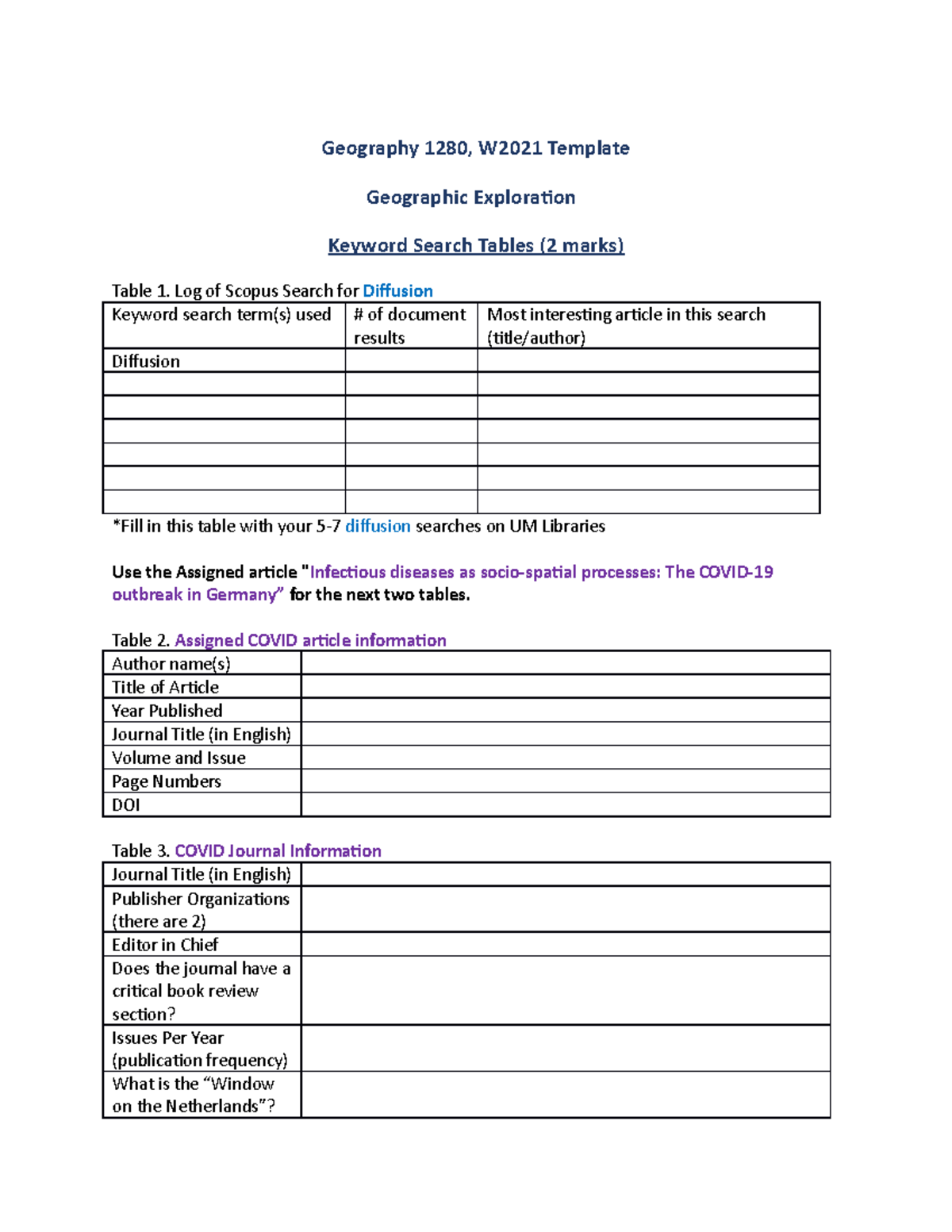 Geography 1280, W2021 Template

Geographic Exploration

Keyword Search Tables (2 marks)

Table 1. Log of Scopus Search for Diffusion

| Keyword search term(s) used | # of document results | Most interesting article in this search (title/author) |
|---|---|---|
| Diffusion | | |
| | | |
| | | |
| | | |
| | | |
| | | |
| | | |

*Fill in this table with your 5-7 diffusion searches on UM Libraries

Use the Assigned article "Infectious diseases as socio-spatial processes: The COVID-19 outbreak in Germany" for the next two tables.

Table 2. Assigned COVID article information

| Author name(s) | |
|---|---|
| Title of Article | |
| Year Published | |
| Journal Title (in English) | |
| Volume and Issue | |
| Page Numbers | |
| DOI | |

Table 3. COVID Journal Information

| Journal Title (in English) | |
|---|---|
| Publisher Organizations (there are 2) | |
| Editor in Chief | |
| Does the journal have a critical book review section? | |
| Issues Per Year (publication frequency) | |
| What is the "Window on the Netherlands"? | |